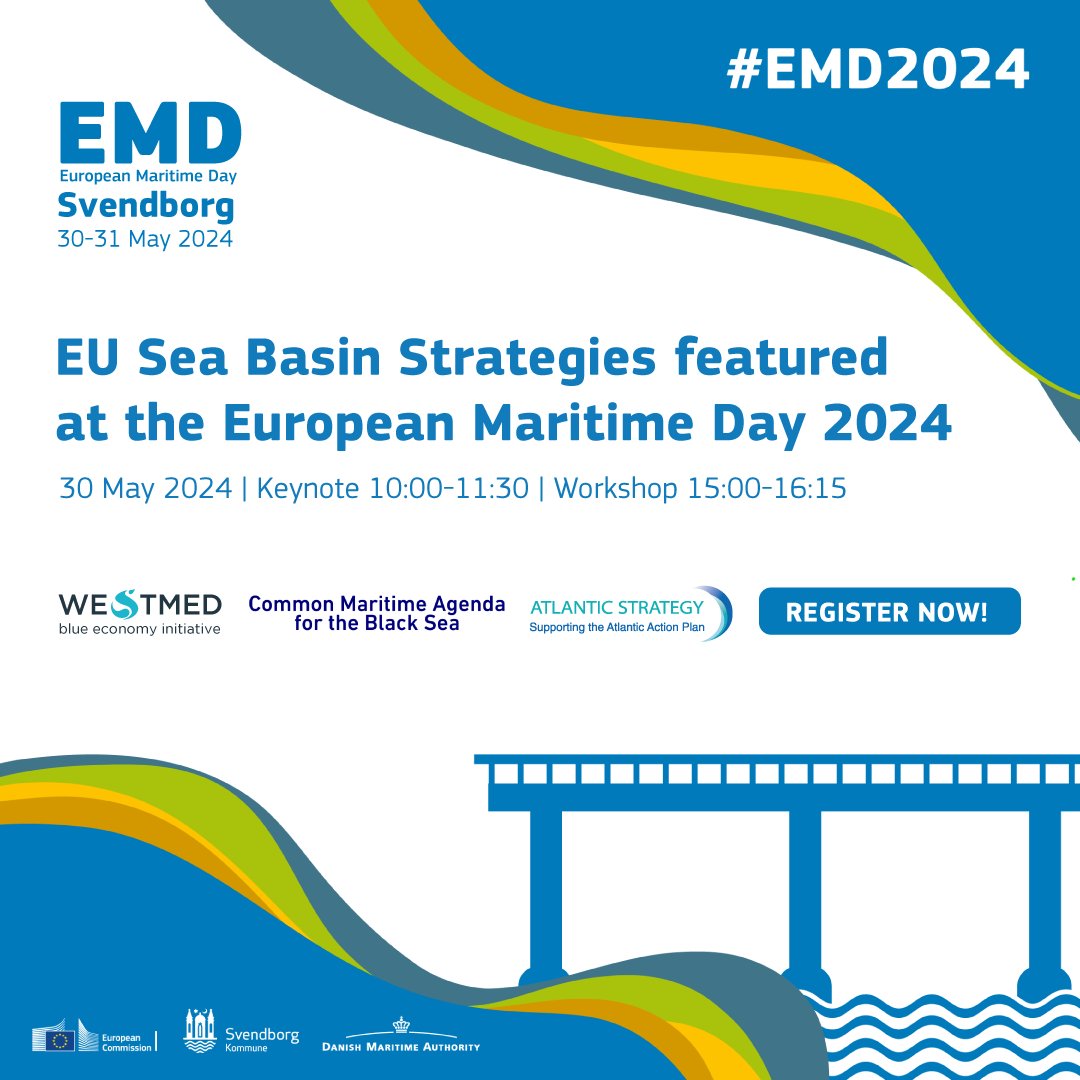 #EMD2024

EMD
European Maritime Day
Svendborg
30-31 May 2024

EU Sea Basin Strategies featured at the European Maritime Day 2024

30 May 2024 | Keynote 10:00-11:30 | Workshop 15:00-16:15

WESTMED
blue economy initiative

Common Maritime Agenda for the Black Sea

ATLANTIC STRATEGY
Supporting the Atlantic Action Plan

REGISTER NOW!

European Commission

Svendborg Kommune

DANISH MARITIME AUTHORITY